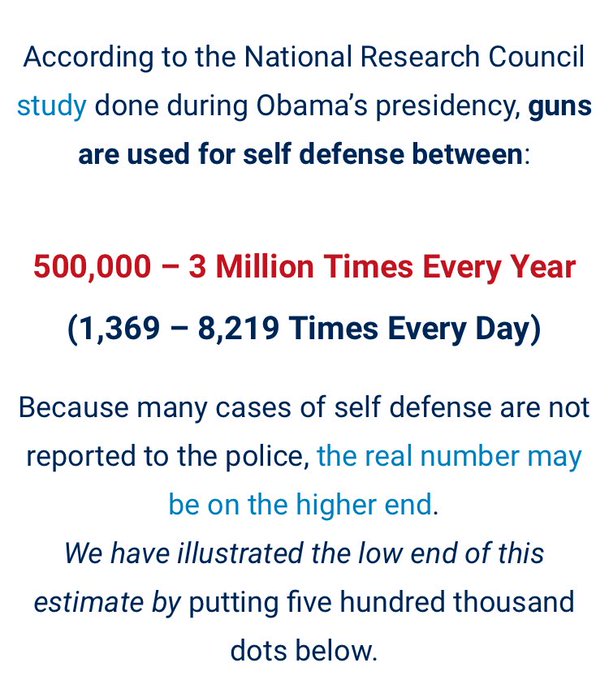 According to the National Research Council study done during Obama's presidency, guns are used for self defense between:

500,000 – 3 Million Times Every Year

(1,369 – 8,219 Times Every Day)

Because many cases of self defense are not reported to the police, the real number may be on the higher end.
We have illustrated the low end of this estimate by putting five hundred thousand dots below.